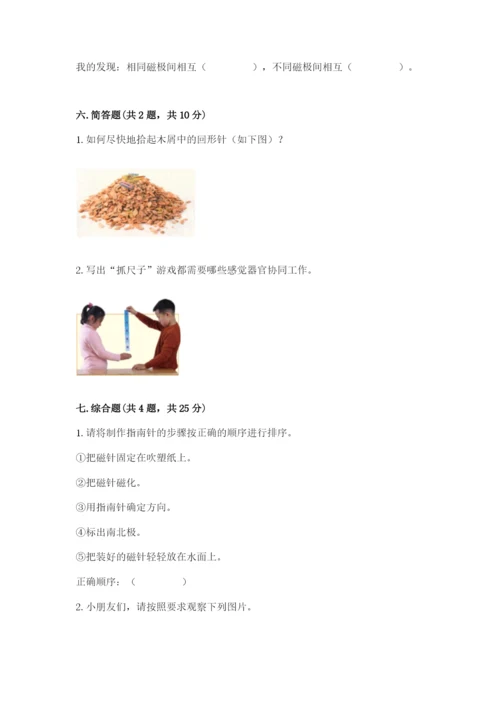 我的发现：相同磁极间相互（ ），不同磁极间相互（ ）。

六.简答题(共2题，共10分)

1.如何尽快地拾起木屑中的回形针（如下图）？

2.写出“抓尺子”游戏都需要哪些感觉器官协同工作。

七.综合题(共4题，共25分)

1.请将制作指南针的步骤按正确的顺序进行排序。

①把磁针固定在吹塑纸上。

②把磁针磁化。

③用指南针确定方向。

④标出南北极。

⑤把装好的磁针轻轻放在水面上。

正确顺序：（ ）

2.小朋友们，请按照要求观察下列图片。